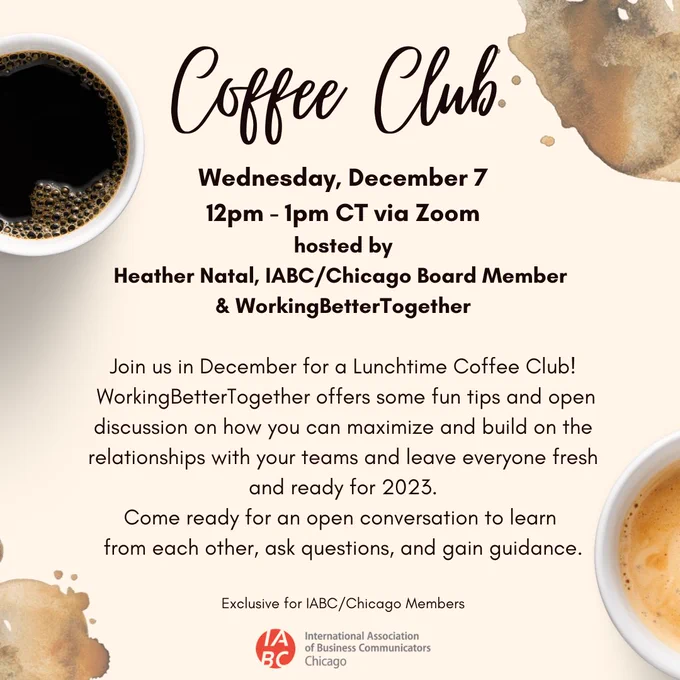 Coffee Club

Wednesday, December 7
12pm - 1pm CT via Zoom
hosted by
Heather Natal, IABC/Chicago Board Member
& WorkingBetterTogether

Join us in December for a Lunchtime Coffee Club! WorkingBetterTogether offers some fun tips and open discussion on how you can maximize and build on the relationships with your teams and leave everyone fresh and ready for 2023.
Come ready for an open conversation to learn from each other, ask questions, and gain guidance.

Exclusive for IABC/Chicago Members

IABC
International Association
of Business Communicators
Chicago